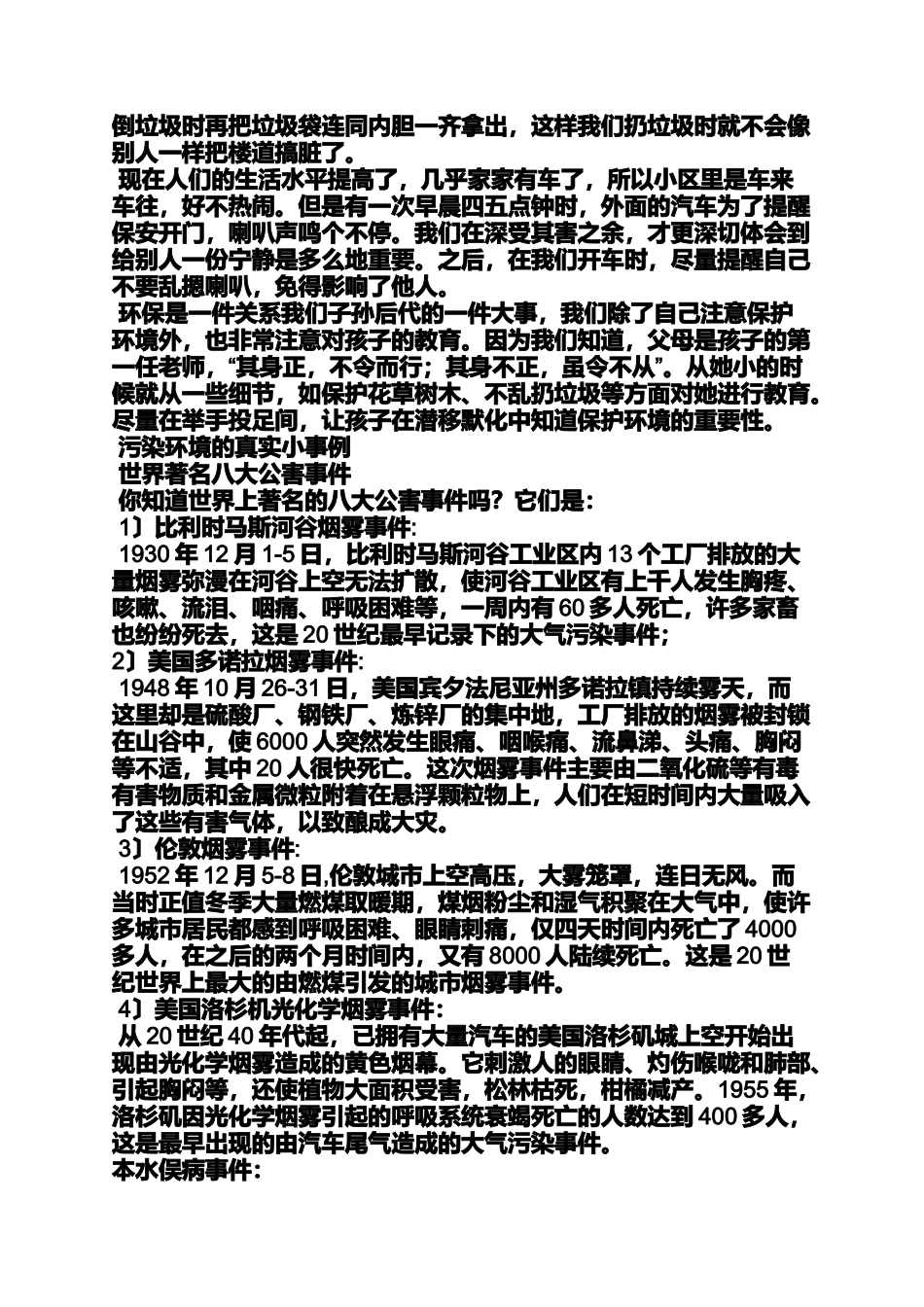 倒垃圾时再把垃圾袋连同内胆一齐拿出，这样我们扔垃圾时就不会像别人一样把楼道搞脏了。

现在人们的生活水平提高了，几乎家家有车了，所以小区里是车来车往，好不热闹。但是有一次早晨四五点钟时，外面的汽车为了提醒保安开门，喇叭声鸣个不停。我们在深受其害之余，才更深切体会到给别人一份宁静是多么地重要。之后，在我们开车时，尽量提醒自己不要乱摁喇叭，免得影响了他人。

环保是一件关系我们子孙后代的一件大事，我们除了自己注意保护环境外，也非常注意对孩子的教育。因为我们知道，父母是孩子的第一任老师，“其身正，不令而行；其身不正，虽令不从”。从她小的时候就从一些细节，如保护花草树木、不乱扔垃圾等方面对她进行教育。尽量在举手投足间，让孩子在潜移默化中知道保护环境的重要性。

污染环境的真实小事例

世界著名八大公害事件

你知道世界上著名的八大公害事件吗？它们是：

1〕比利时马斯河谷烟雾事件：

1930 年 12 月 1-5 日，比利时马斯河谷工业区内 13 个工厂排放的大量烟雾弥漫在河谷上空无法扩散，使河谷工业区有上千人发生胸疼、咳嗽、流泪、咽痛、呼吸困难等，一周内有 60 多人死亡，许多家畜也纷纷死去，这是 20 世纪最早记录下的大气污染事件；

2〕美国多诺拉烟雾事件：

1948 年 10 月 26-31 日，美国宾夕法尼亚州多诺拉镇持续雾天，而这里却是硫酸厂、钢铁厂、炼锌厂的集中地，工厂排放的烟雾被封锁在山谷中，使 6000 人突然发生眼痛、咽喉痛、流鼻涕、头痛、胸闷等不适，其中 20 人很快死亡。这次烟雾事件主要由二氧化硫等有毒有害物质和金属微粒附着在悬浮颗粒物上，人们在短时间内大量吸入了这些有害气体，以致酿成大灾。

3〕伦敦烟雾事件：

1952 年 12 月 5-8 日,伦敦城市上空高压，大雾笼罩，连日无风。而当时正值冬季大量燃煤取暖期，煤烟粉尘和湿气积聚在大气中，使许多城市居民都感到呼吸困难、眼睛刺痛，仅四天时间内死亡了 4000 多人，在之后的两个月时间内，又有 8000 人陆续死亡。这是 20 世纪世界上最大的由燃煤引发的城市烟雾事件。

4〕美国洛杉机光化学烟雾事件：

从 20 世纪 40 年代起，已拥有大量汽车的美国洛杉矶城上空开始出现由光化学烟雾造成的黄色烟幕。它刺激人的眼睛、灼伤喉咙和肺部、引起胸闷等，还使植物大面积受害，松林枯死，柑橘减产。1955 年，洛杉矶因光化学烟雾引起的呼吸系统衰竭死亡的人数达到 400 多人，这是最早出现的由汽车尾气造成的大气污染事件。

本水俣病事件：